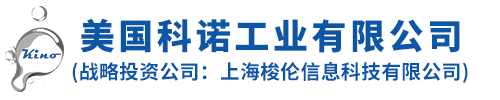 Kino

美国科诺工业有限公司

(战略投资公司：上海梭伦信息科技有限公司)